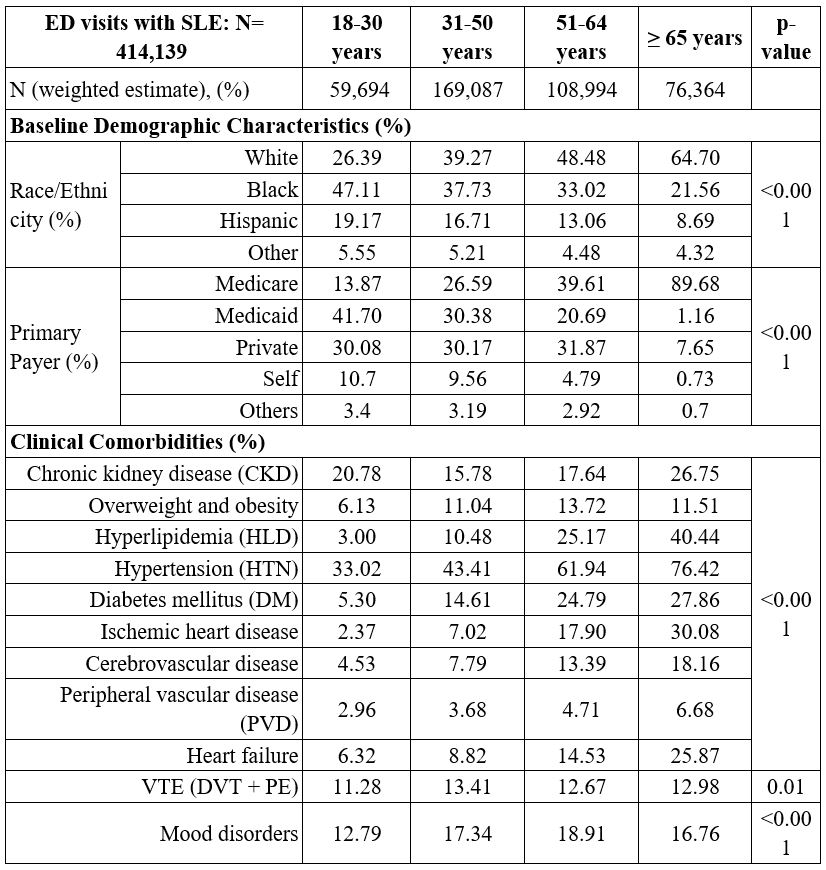 | ED visits with SLE: N= 414,139 | | 18-30 years | 31-50 years | 51-64 years | ≥ 65 years | p-value |
|---|---|---|---|---|---|---|
| N (weighted estimate), (%) | | 59,694 | 169,087 | 108,994 | 76,364 | |
| **Baseline Demographic Characteristics (%)** | | | | | | |
| Race/Ethnicity (%) | White | 26.39 | 39.27 | 48.48 | 64.70 | <0.001 |
| | Black | 47.11 | 37.73 | 33.02 | 21.56 | |
| | Hispanic | 19.17 | 16.71 | 13.06 | 8.69 | |
| | Other | 5.55 | 5.21 | 4.48 | 4.32 | |
| Primary Payer (%) | Medicare | 13.87 | 26.59 | 39.61 | 89.68 | <0.001 |
| | Medicaid | 41.70 | 30.38 | 20.69 | 1.16 | |
| | Private | 30.08 | 30.17 | 31.87 | 7.65 | |
| | Self | 10.7 | 9.56 | 4.79 | 0.73 | |
| | Others | 3.4 | 3.19 | 2.92 | 0.7 | |
| **Clinical Comorbidities (%)** | | | | | | |
| Chronic kidney disease (CKD) | | 20.78 | 15.78 | 17.64 | 26.75 | <0.001 |
| Overweight and obesity | | 6.13 | 11.04 | 13.72 | 11.51 | |
| Hyperlipidemia (HLD) | | 3.00 | 10.48 | 25.17 | 40.44 | |
| Hypertension (HTN) | | 33.02 | 43.41 | 61.94 | 76.42 | |
| Diabetes mellitus (DM) | | 5.30 | 14.61 | 24.79 | 27.86 | |
| Ischemic heart disease | | 2.37 | 7.02 | 17.90 | 30.08 | |
| Cerebrovascular disease | | 4.53 | 7.79 | 13.39 | 18.16 | |
| Peripheral vascular disease (PVD) | | 2.96 | 3.68 | 4.71 | 6.68 | |
| Heart failure | | 6.32 | 8.82 | 14.53 | 25.87 | |
| VTE (DVT + PE) | | 11.28 | 13.41 | 12.67 | 12.98 | 0.01 |
| Mood disorders | | 12.79 | 17.34 | 18.91 | 16.76 | <0.001 |